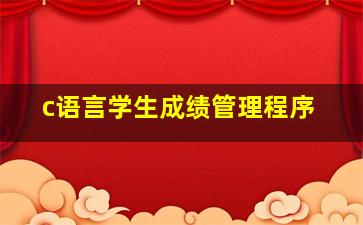 c语言学生成绩管理程序